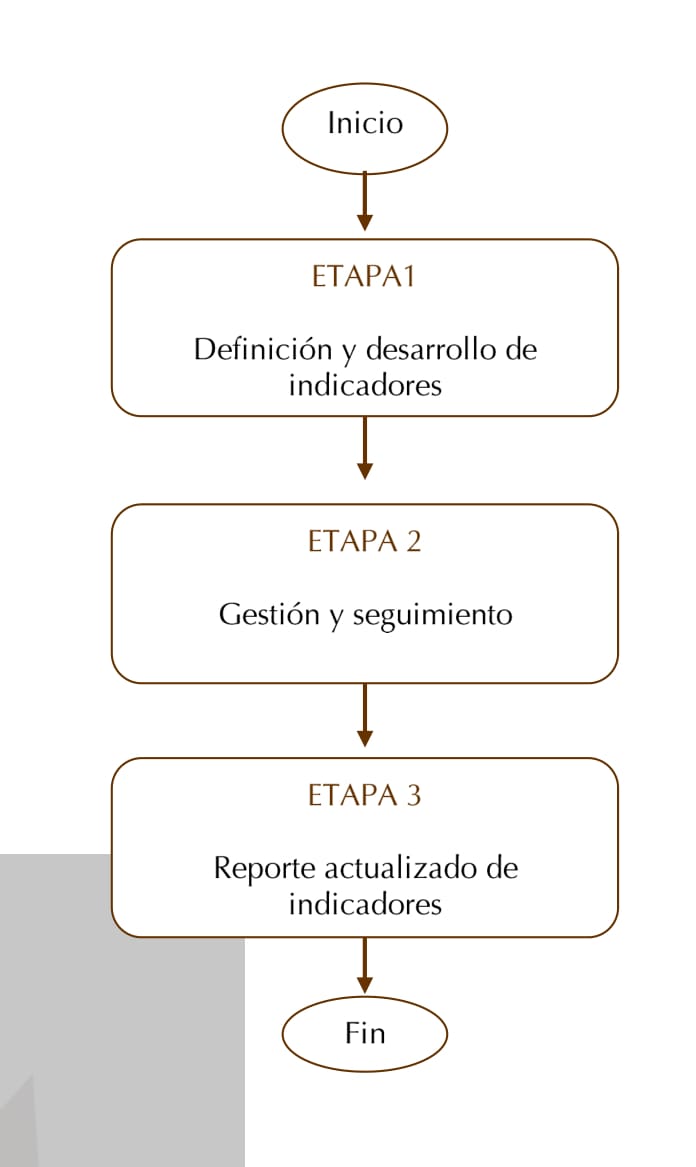 Inicio

ETAPA1

Definición y desarrollo de indicadores

ETAPA 2

Gestión y seguimiento

ETAPA 3

Reporte actualizado de indicadores

Fin